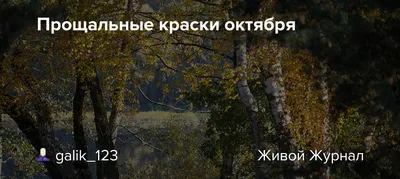 Прощальные краски октября

galik_123

Живой Журнал